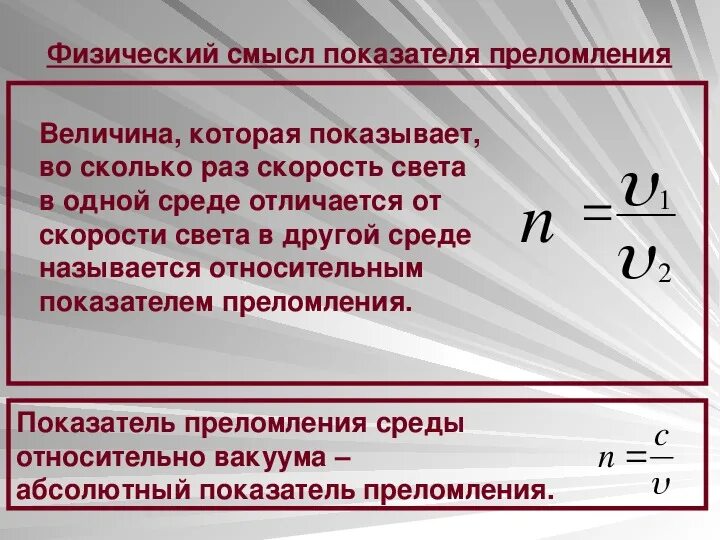 Физический смысл показателя преломления

Величина, которая показывает, во сколько раз скорость света в одной среде отличается от скорости света в другой среде называется относительным показателем преломления.

$n = \frac{\upsilon_1}{\upsilon_2}$

Показатель преломления среды относительно вакуума – абсолютный показатель преломления.

$n = \frac{c}{\upsilon}$